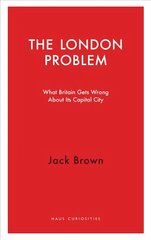 THE LONDON PROBLEM

What Britain Gets Wrong About Its Capital City

Jack Brown

HAUS CURIOSITIES